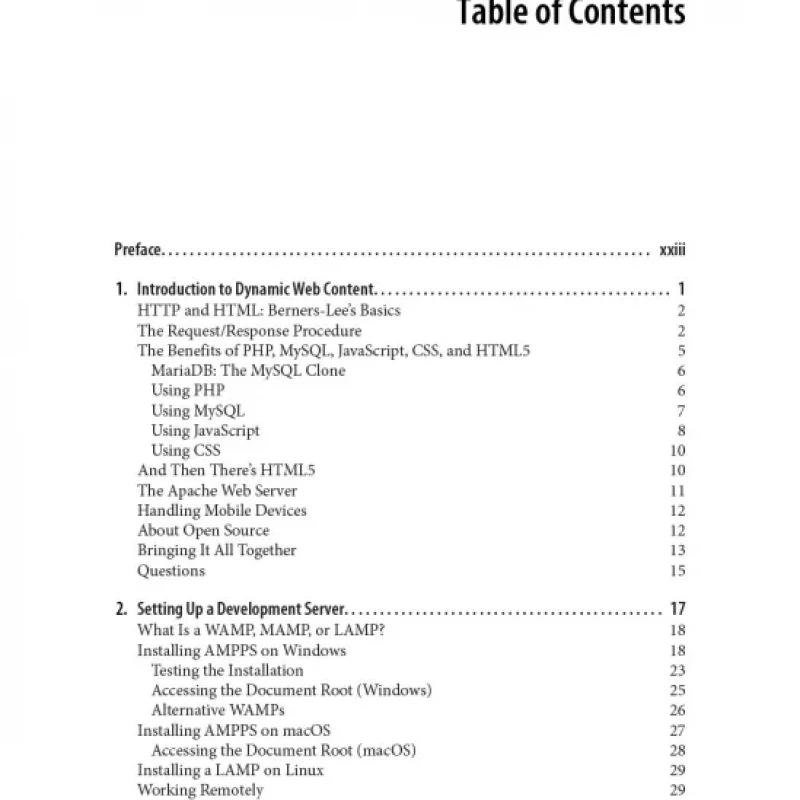 Table of Contents

Preface xxiii

1. Introduction to Dynamic Web Content 1
HTTP and HTML: Berners-Lee's Basics 2
The Request/Response Procedure 2
The Benefits of PHP, MySQL, JavaScript, CSS, and HTML5 5
MariaDB: The MySQL Clone 6
Using PHP 6
Using MySQL 7
Using JavaScript 8
Using CSS 10
And Then There's HTML5 10
The Apache Web Server 11
Handling Mobile Devices 12
About Open Source 12
Bringing It All Together 13
Questions 15

2. Setting Up a Development Server 17
What Is a WAMP, MAMP, or LAMP? 18
Installing AMPPS on Windows 18
Testing the Installation 23
Accessing the Document Root (Windows) 25
Alternative WAMPs 26
Installing AMPPS on macOS 27
Accessing the Document Root (macOS) 28
Installing a LAMP on Linux 29
Working Remotely 29